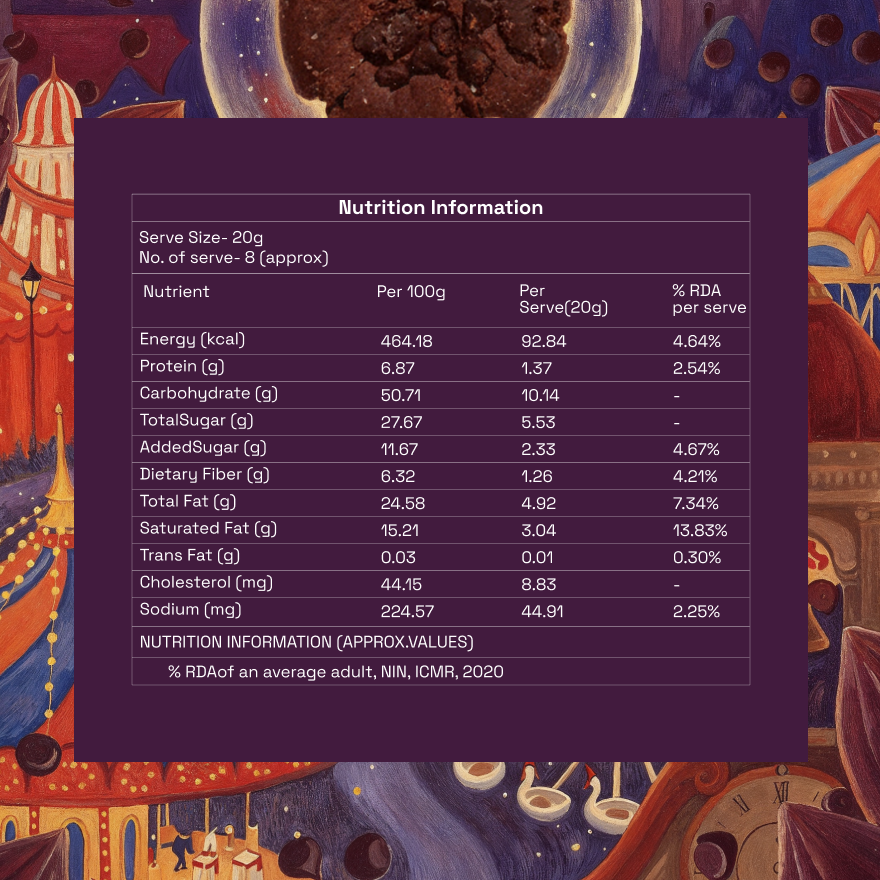 Nutrition Information

Serve Size- 20g
No. of serve- 8 (approx)

| Nutrient | Per 100g | Per Serve(20g) | % RDA per serve |
|---|---|---|---|
| Energy (kcal) | 464.18 | 92.84 | 4.64% |
| Protein (g) | 6.87 | 1.37 | 2.54% |
| Carbohydrate (g) | 50.71 | 10.14 | - |
| TotalSugar (g) | 27.67 | 5.53 | - |
| AddedSugar (g) | 11.67 | 2.33 | 4.67% |
| Dietary Fiber (g) | 6.32 | 1.26 | 4.21% |
| Total Fat (g) | 24.58 | 4.92 | 7.34% |
| Saturated Fat (g) | 15.21 | 3.04 | 13.83% |
| Trans Fat (g) | 0.03 | 0.01 | 0.30% |
| Cholesterol (mg) | 44.15 | 8.83 | - |
| Sodium (mg) | 224.57 | 44.91 | 2.25% |

NUTRITION INFORMATION (APPROX.VALUES)

% RDAof an average adult, NIN, ICMR, 2020